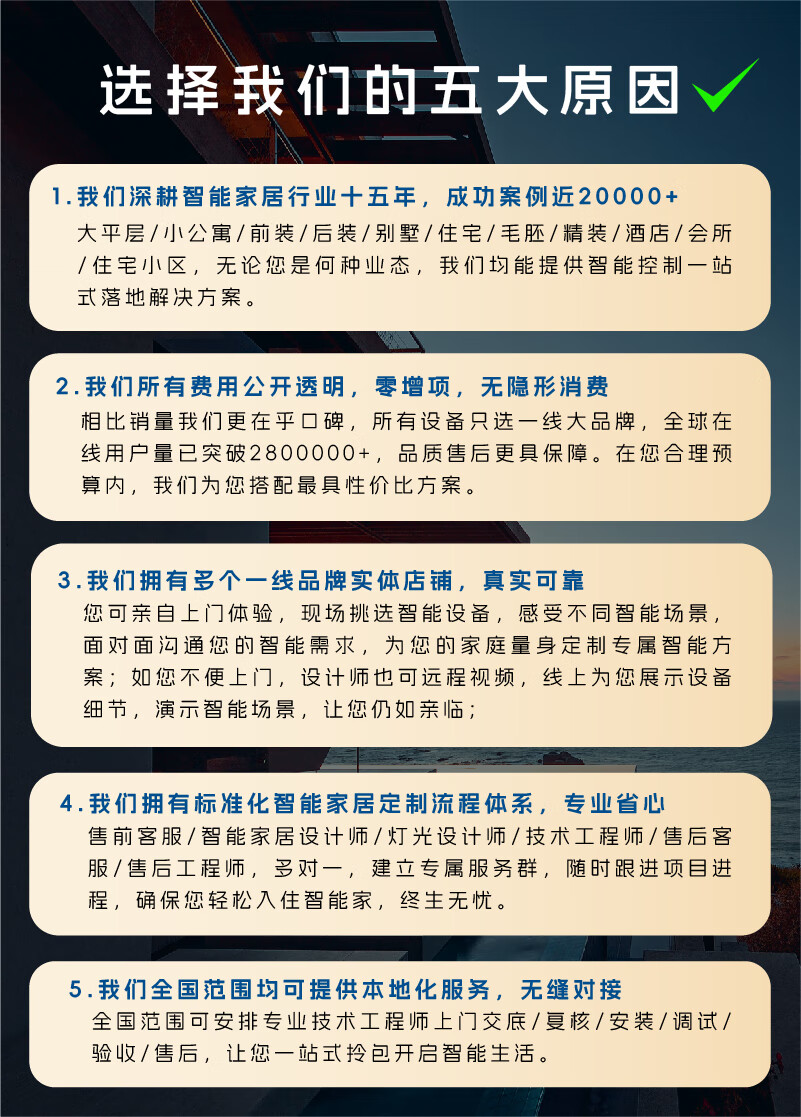 选择我们的五大原因

1.我们深耕智能家居行业十五年，成功案例近20000+
大平层/小公寓/前装/后装/别墅/住宅/毛胚/精装/酒店/会所/住宅小区，无论您是何种业态，我们均能提供智能控制一站式落地解决方案。

2.我们所有费用公开透明，零增项，无隐形消费
相比销量我们更在乎口碑，所有设备只选一线大品牌，全球在线用户量已突破2800000+，品质售后更具保障。在您合理预算内，我们为您搭配最具性价比方案。

3.我们拥有多个一线品牌实体店铺，真实可靠
您可亲自上门体验，现场挑选智能设备，感受不同智能场景，面对面沟通您的智能需求，为您的家庭量身定制专属智能方案；如您不便上门，设计师也可远程视频，线上为您展示设备细节，演示智能场景，让您仍如亲临；

4.我们拥有标准化智能家居定制流程体系，专业省心
售前客服/智能家居设计师/灯光设计师/技术工程师/售后客服/售后工程师，多对一，建立专属服务群，随时跟进项目进程，确保您轻松入住智能家，终生无忧。

5.我们全国范围均可提供本地化服务，无缝对接
全国范围可安排专业技术工程师上门交底/复核/安装/调试/验收/售后，让您一站式拎包开启智能生活。